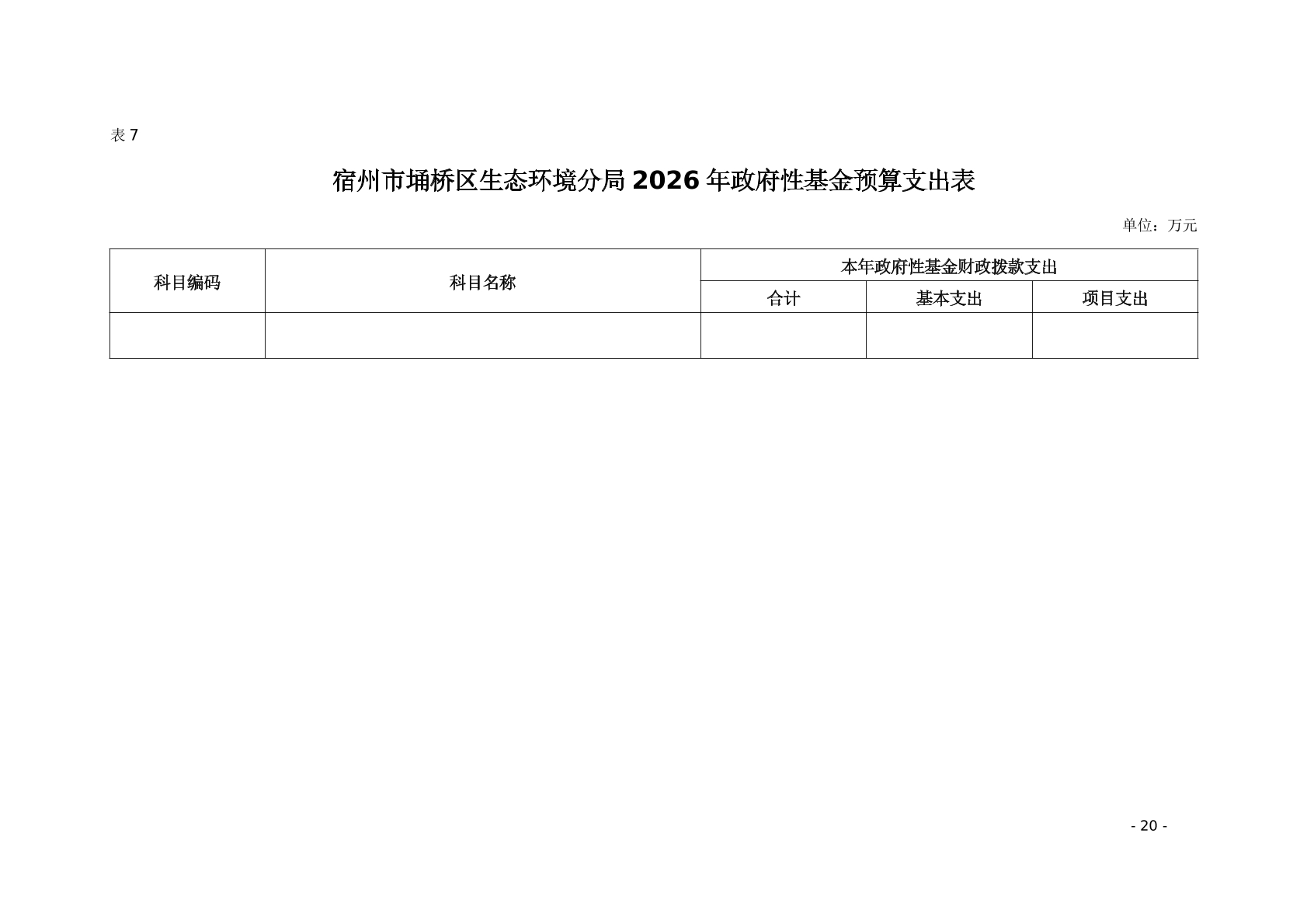 表 7

宿州市埇桥区生态环境分局 2026 年政府性基金预算支出表

单位：万元

| 科目编码 | 科目名称 | 本年政府性基金财政拨款支出 | | |
|---|---|---|---|---|
| | | 合计 | 基本支出 | 项目支出 |
| | | | | |

- 20 -